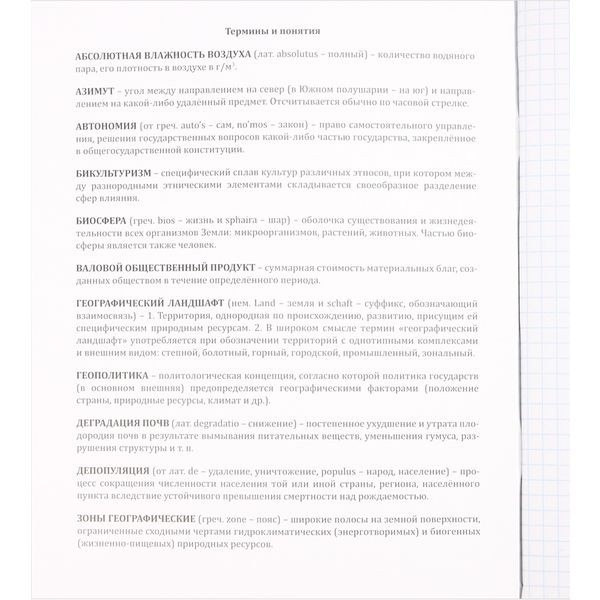 Термины и понятия

АБСОЛЮТНАЯ ВЛАЖНОСТЬ ВОЗДУХА (лат. absolutus – полный) – количество водяного пара, его плотность в воздухе в г/м$^3$.

АЗИМУТ – угол между направлением на север (в Южном полушарии – на юг) и направлением на какой-либо удалённый предмет. Отсчитывается обычно по часовой стрелке.

АВТОНОМИЯ (от греч. auto's – сам, no'mos – закон) – право самостоятельного управления, решения государственных вопросов какой-либо частью государства, закреплённое в общегосударственной конституции.

БИКУЛЬТУРИЗМ – специфический сплав культур различных этносов, при котором между разнородными этническими элементами складывается своеобразное разделение сфер влияния.

БИОСФЕРА (греч. bios – жизнь и sphaira – шар) – оболочка существования и жизнедеятельности всех организмов Земли: микроорганизмов, растений, животных. Частью биосферы является также человек.

ВАЛОВОЙ ОБЩЕСТВЕННЫЙ ПРОДУКТ – суммарная стоимость материальных благ, созданных обществом в течение определённого периода.

ГЕОГРАФИЧЕСКИЙ ЛАНДШАФТ (нем. Land – земля и schaft – суффикс, обозначающий взаимосвязь) – 1. Территория, однородная по происхождению, развитию, присущим ей специфическим природным ресурсам. 2. В широком смысле термин «географический ландшафт» употребляется при обозначении территорий с однотипными комплексами и внешним видом: степной, болотный, горный, городской, промышленный, зональный.

ГЕОПОЛИТИКА – политологическая концепция, согласно которой политика государств (в основном внешняя) предопределяется географическими факторами (положение страны, природные ресурсы, климат и др.).

ДЕГРАДАЦИЯ ПОЧВ (лат. degradatio – снижение) – постепенное ухудшение и утрата плодородия почв в результате вымывания питательных веществ, уменьшения гумуса, разрушения структуры и т. п.

ДЕПОПУЛЯЦИЯ (от лат. de – удаление, уничтожение, populus – народ, население) – процесс сокращения численности населения той или иной страны, региона, населённого пункта вследствие устойчивого превышения смертности над рождаемостью.

ЗОНЫ ГЕОГРАФИЧЕСКИЕ (греч. zone – пояс) – широкие полосы на земной поверхности, ограниченные сходными чертами гидроклиматических (энерготворимых) и биогенных (жизненно-пищевых) природных ресурсов.